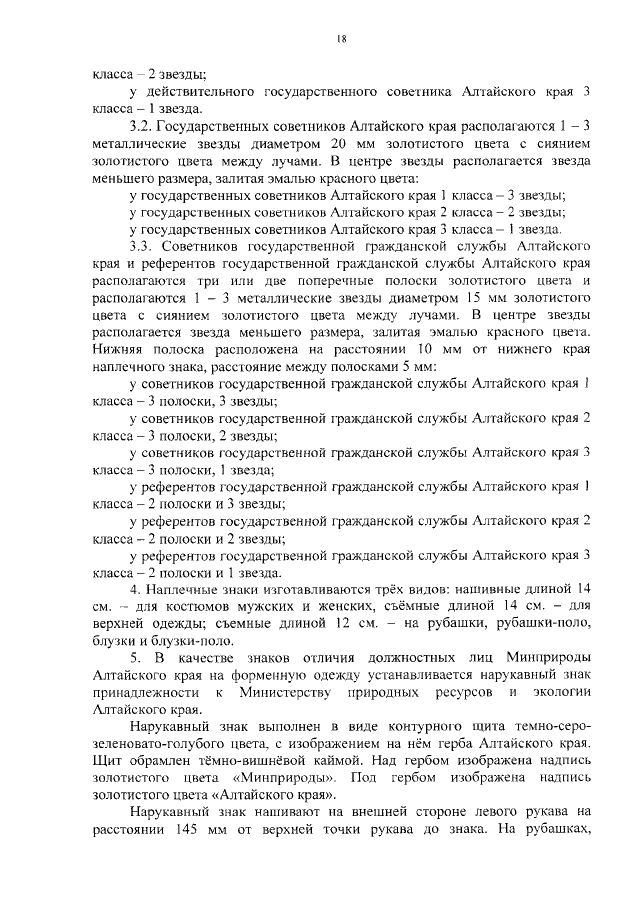 18

класса – 2 звезды;

у действительного государственного советника Алтайского края 3 класса – 1 звезда.

3.2. Государственных советников Алтайского края располагаются 1 – 3 металлические звезды диаметром 20 мм золотистого цвета с сиянием золотистого цвета между лучами. В центре звезды располагается звезда меньшего размера, залитая эмалью красного цвета:

у государственных советников Алтайского края 1 класса – 3 звезды;

у государственных советников Алтайского края 2 класса – 2 звезды;

у государственных советников Алтайского края 3 класса – 1 звезда.

3.3. Советников государственной гражданской службы Алтайского края и референтов государственной гражданской службы Алтайского края располагаются три или две поперечные полоски золотистого цвета и располагаются 1 – 3 металлические звезды диаметром 15 мм золотистого цвета с сиянием золотистого цвета между лучами. В центре звезды располагается звезда меньшего размера, залитая эмалью красного цвета. Нижняя полоска расположена на расстоянии 10 мм от нижнего края наплечного знака, расстояние между полосками 5 мм:

у советников государственной гражданской службы Алтайского края 1 класса – 3 полоски, 3 звезды;

у советников государственной гражданской службы Алтайского края 2 класса – 3 полоски, 2 звезды;

у советников государственной гражданской службы Алтайского края 3 класса – 3 полоски, 1 звезда;

у референтов государственной гражданской службы Алтайского края 1 класса – 2 полоски и 3 звезды;

у референтов государственной гражданской службы Алтайского края 2 класса – 2 полоски и 2 звезды;

у референтов государственной гражданской службы Алтайского края 3 класса – 2 полоски и 1 звезда.

4. Наплечные знаки изготавливаются трёх видов: нашивные длиной 14 см. – для костюмов мужских и женских, съёмные длиной 14 см. – для верхней одежды; съемные длиной 12 см. – на рубашки, рубашки-поло, блузки и блузки-поло.

5. В качестве знаков отличия должностных лиц Минприроды Алтайского края на форменную одежду устанавливается нарукавный знак принадлежности к Министерству природных ресурсов и экологии Алтайского края.

Нарукавный знак выполнен в виде контурного щита темно-серо-зеленовато-голубого цвета, с изображением на нём герба Алтайского края. Щит обрамлен тёмно-вишнёвой каймой. Над гербом изображена надпись золотистого цвета «Минприроды». Под гербом изображена надпись золотистого цвета «Алтайского края».

Нарукавный знак нашивают на внешней стороне левого рукава на расстоянии 145 мм от верхней точки рукава до знака. На рубашках,